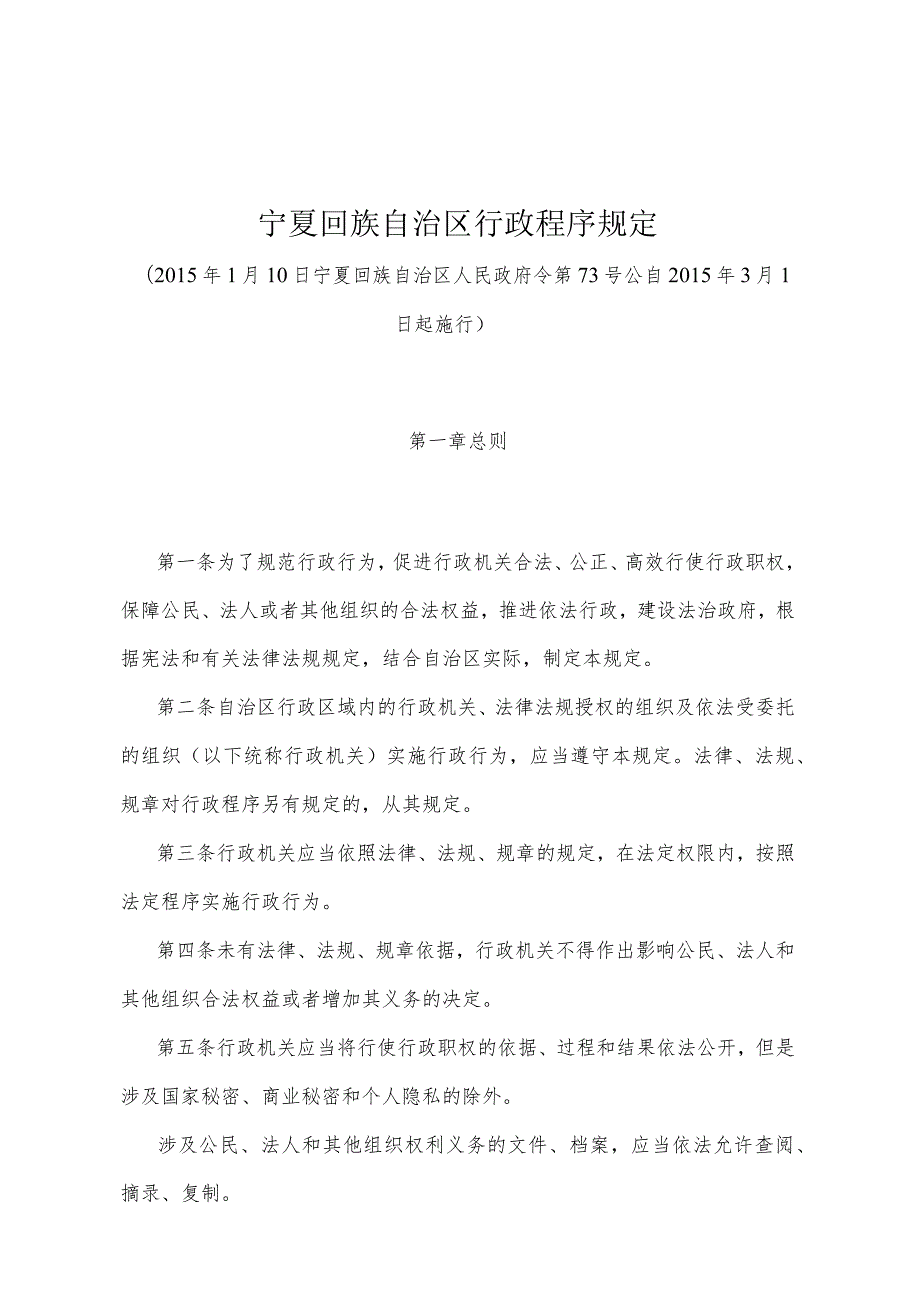 宁夏回族自治区行政程序规定

（2015年1月10日宁夏回族自治区人民政府令第73号公自2015年3月1日起施行）

第一章总则

第一条为了规范行政行为，促进行政机关合法、公正、高效行使行政职权，保障公民、法人或者其他组织的合法权益，推进依法行政，建设法治政府，根据宪法和有关法律法规规定，结合自治区实际，制定本规定。

第二条自治区行政区域内的行政机关、法律法规授权的组织及依法受委托的组织（以下统称行政机关）实施行政行为，应当遵守本规定。法律、法规、规章对行政程序另有规定的，从其规定。

第三条行政机关应当依照法律、法规、规章的规定，在法定权限内，按照法定程序实施行政行为。

第四条未有法律、法规、规章依据，行政机关不得作出影响公民、法人和其他组织合法权益或者增加其义务的决定。

第五条行政机关应当将行使行政职权的依据、过程和结果依法公开，但是涉及国家秘密、商业秘密和个人隐私的除外。

涉及公民、法人和其他组织权利义务的文件、档案，应当依法允许查阅、摘录、复制。